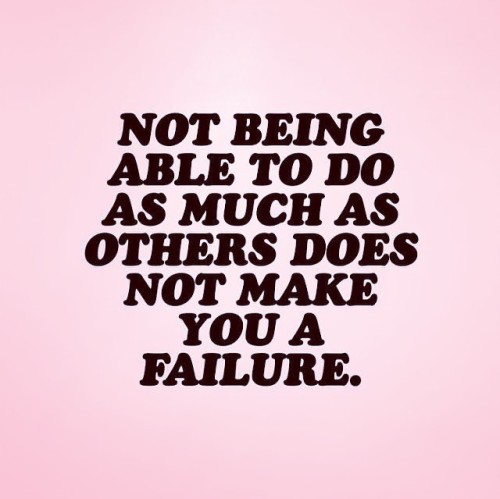 NOT BEING ABLE TO DO AS MUCH AS OTHERS DOES NOT MAKE YOU A FAILURE.